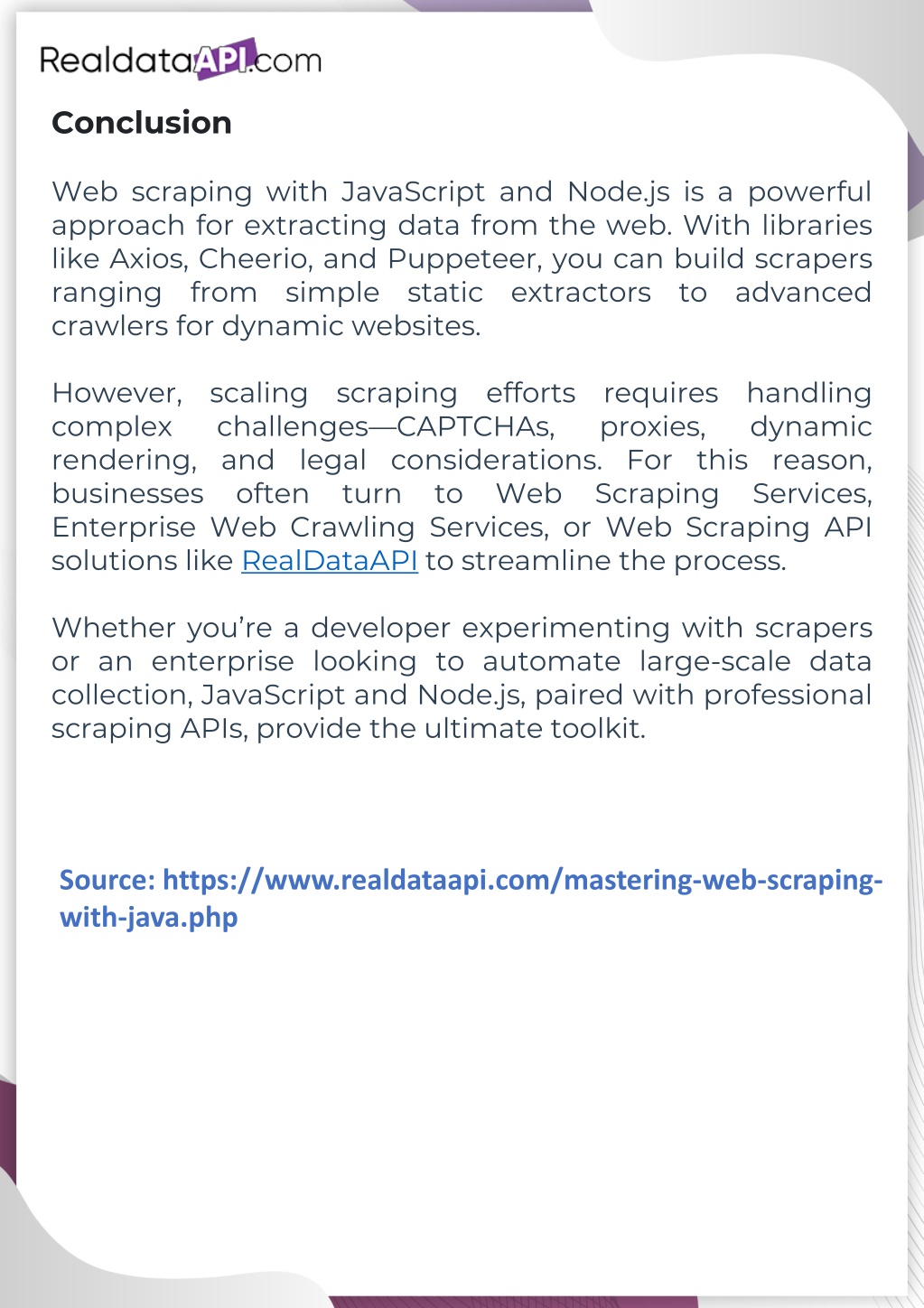 RealdataAPI.com

Conclusion

Web scraping with JavaScript and Node.js is a powerful approach for extracting data from the web. With libraries like Axios, Cheerio, and Puppeteer, you can build scrapers ranging from simple static extractors to advanced crawlers for dynamic websites.

However, scaling scraping efforts requires handling complex challenges—CAPTCHAs, proxies, dynamic rendering, and legal considerations. For this reason, businesses often turn to Web Scraping Services, Enterprise Web Crawling Services, or Web Scraping API solutions like RealDataAPI to streamline the process.

Whether you're a developer experimenting with scrapers or an enterprise looking to automate large-scale data collection, JavaScript and Node.js, paired with professional scraping APIs, provide the ultimate toolkit.

Source: https://www.realdataapi.com/mastering-web-scraping-with-java.php